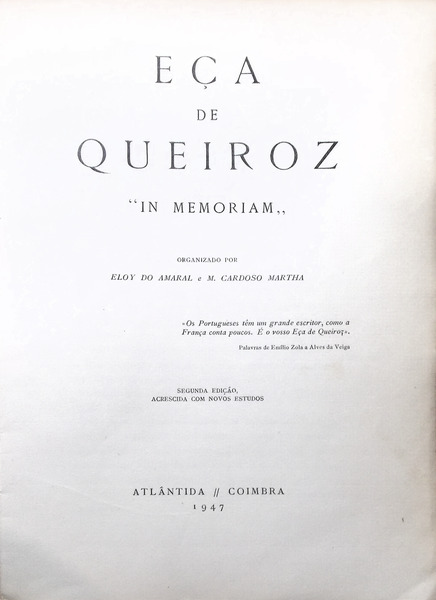 EÇA
DE
QUEIROZ

"IN MEMORIAM,,

ORGANIZADO POR

ELOY DO AMARAL e M. CARDOSO MARTHA

«Os Portugueses têm um grande escritor, como a França conta poucos. É o vosso Eça de Queiroz».

Palavras de Emílio Zola a Alves da Veiga

SEGUNDA EDIÇÃO,
ACRESCIDA COM NOVOS ESTUDOS

ATLÂNTIDA // COIMBRA
1947